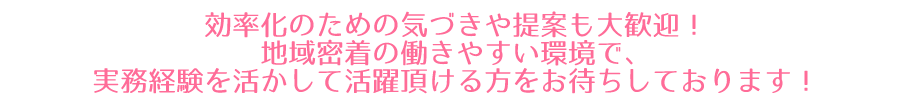 効率化のための気づきや提案も大歓迎！
地域密着の働きやすい環境で、
実務経験を活かして活躍頂ける方をお待ちしております！